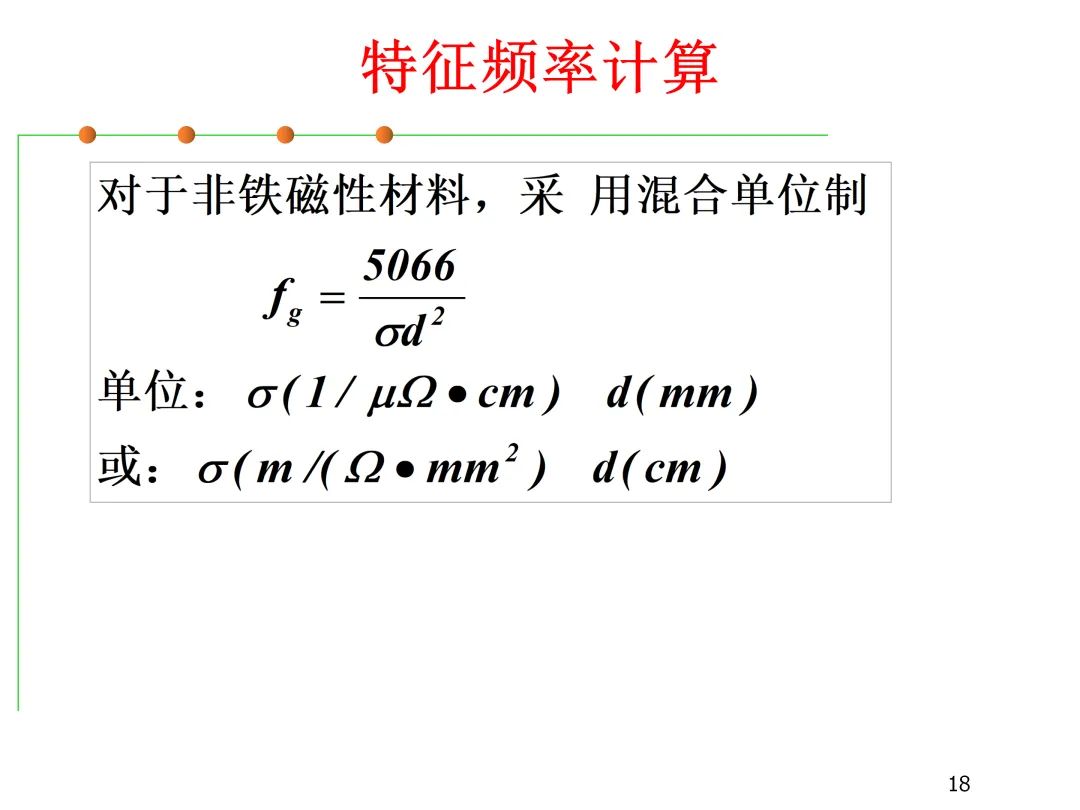 特征频率计算

对于非铁磁性材料，采 用混合单位制

$f_g = \frac{5066}{\sigma d^2}$

单位：$\sigma(1/\mu\Omega \bullet cm)$ $d(mm)$

或：$\sigma(m/(\Omega \bullet mm^2)$ $d(cm)$

18